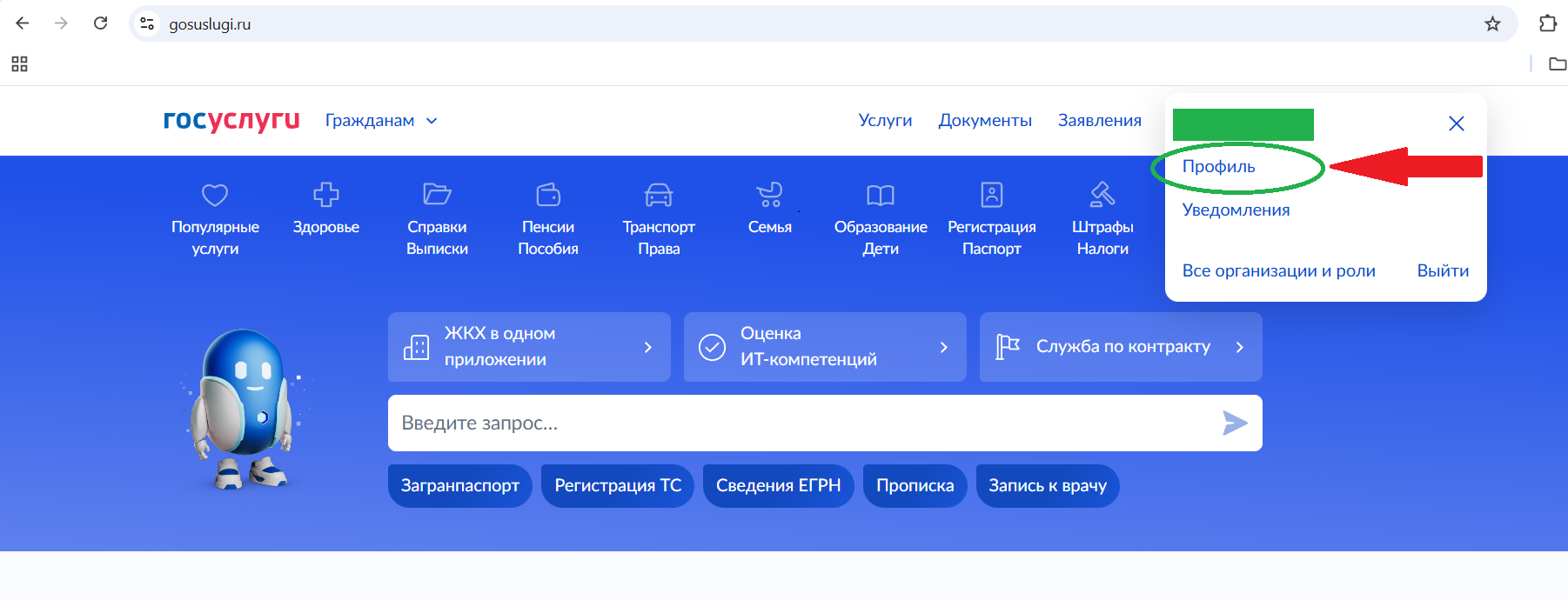 gosuslugi.ru

госуслуги Гражданам

Услуги Документы Заявления

Профиль

Уведомления

Все организации и роли Выйти

Популярные услуги

Здоровье

Справки Выписки

Пенсии Пособия

Транспорт Права

Семья

Образование Дети

Регистрация Паспорт

Штрафы Налоги

ЖКХ в одном приложении

Оценка ИТ-компетенций

Служба по контракту

Введите запрос...

Загранпаспорт

Регистрация ТС

Сведения ЕГРН

Прописка

Запись к врачу